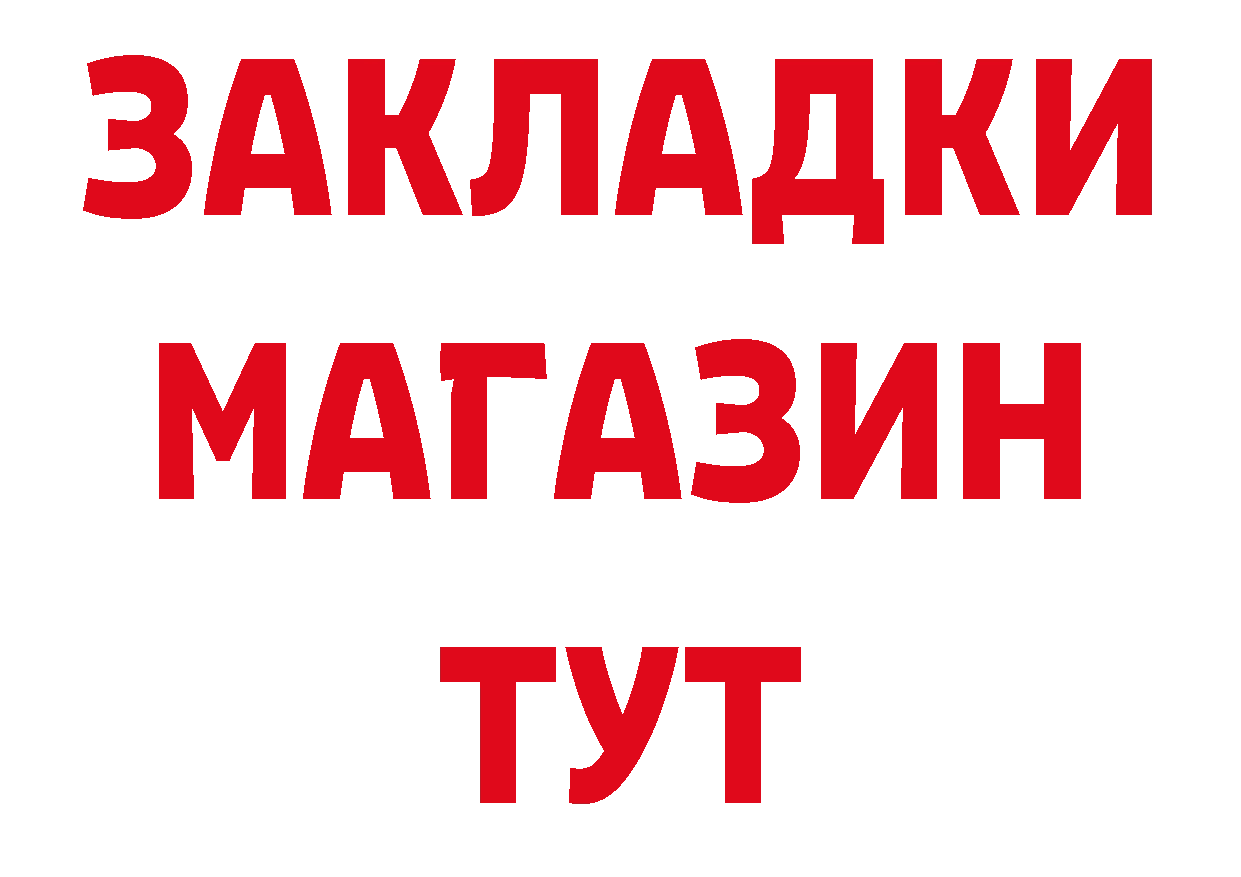 ЗАКЛАДКИ МАГАЗИН ТУТ